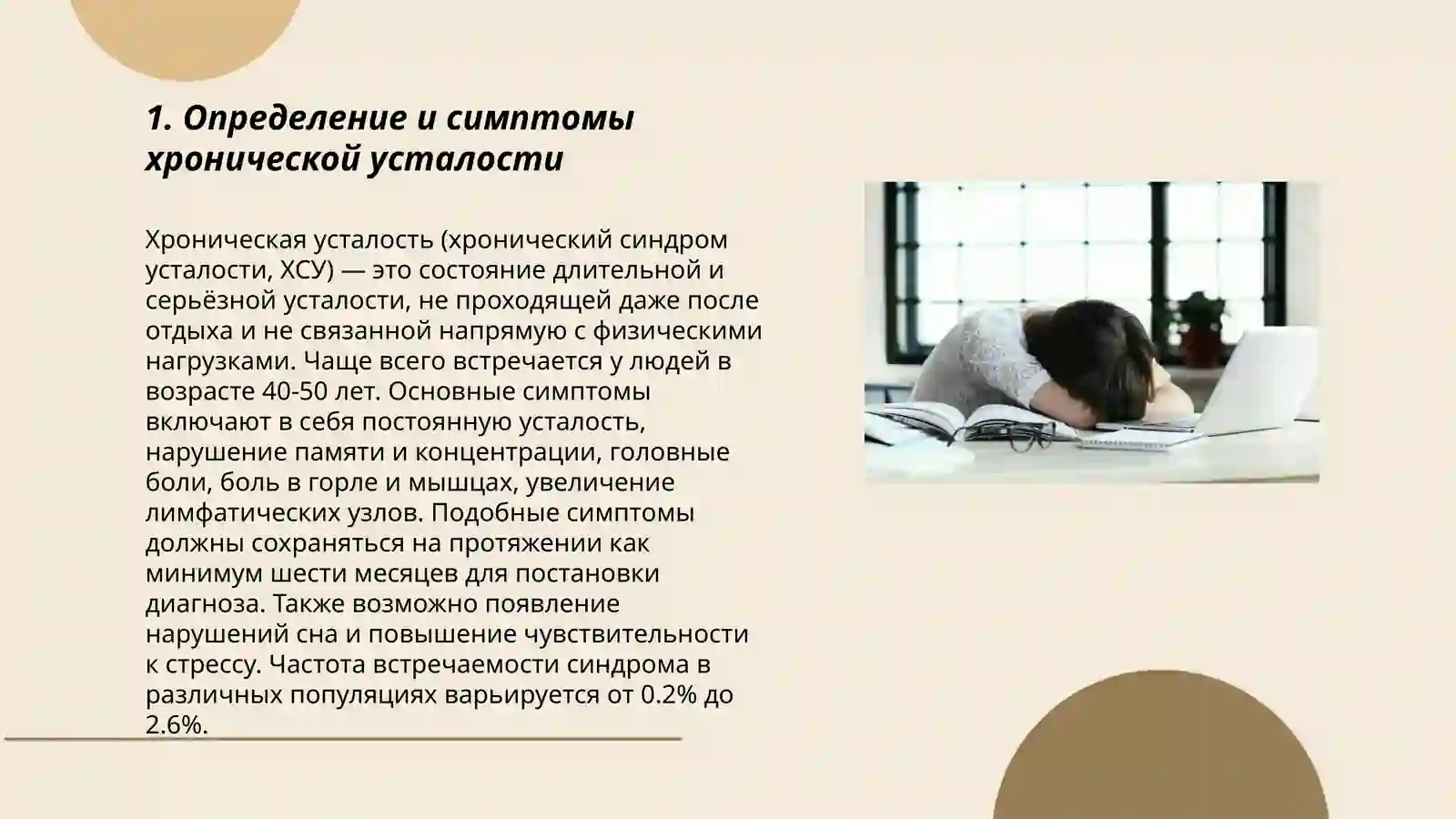 1. Определение и симптомы хронической усталости

Хроническая усталость (хронический синдром усталости, ХСУ) — это состояние длительной и серьёзной усталости, не проходящей даже после отдыха и не связанной напрямую с физическими нагрузками. Чаще всего встречается у людей в возрасте 40-50 лет. Основные симптомы включают в себя постоянную усталость, нарушение памяти и концентрации, головные боли, боль в горле и мышцах, увеличение лимфатических узлов. Подобные симптомы должны сохраняться на протяжении как минимум шести месяцев для постановки диагноза. Также возможно появление нарушений сна и повышение чувствительности к стрессу. Частота встречаемости синдрома в различных популяциях варьируется от 0.2% до 2.6%.